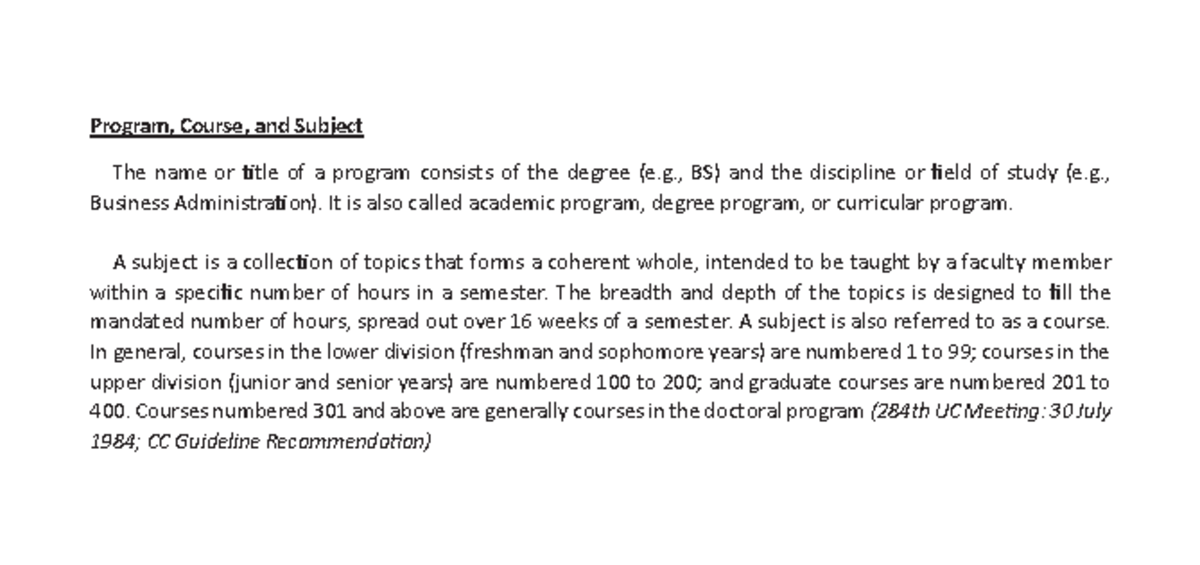 Program, Course, and Subject

The name or title of a program consists of the degree (e.g., BS) and the discipline or field of study (e.g., Business Administration). It is also called academic program, degree program, or curricular program.

A subject is a collection of topics that forms a coherent whole, intended to be taught by a faculty member within a specific number of hours in a semester. The breadth and depth of the topics is designed to fill the mandated number of hours, spread out over 16 weeks of a semester. A subject is also referred to as a course. In general, courses in the lower division (freshman and sophomore years) are numbered 1 to 99; courses in the upper division (junior and senior years) are numbered 100 to 200; and graduate courses are numbered 201 to 400. Courses numbered 301 and above are generally courses in the doctoral program (284th UC Meeting: 30 July 1984; CC Guideline Recommendation)